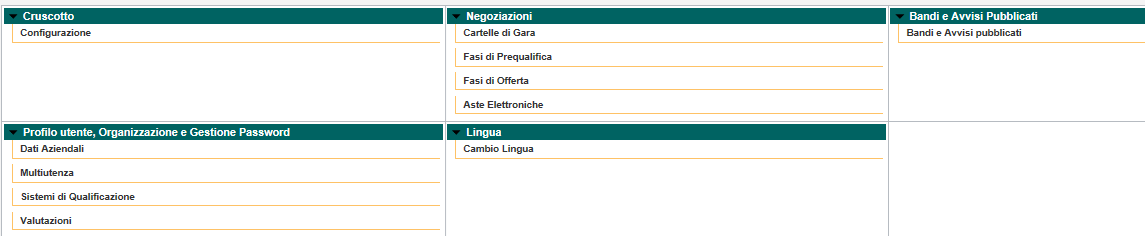 Cruscotto
Configurazione

Negoziazioni
Cartelle di Gara
Fasi di Prequalifica
Fasi di Offerta
Aste Elettroniche

Bandi e Avvisi Pubblicati
Bandi e Avvisi pubblicati

Profilo utente, Organizzazione e Gestione Password
Dati Aziendali
Multiutenza
Sistemi di Qualificazione
Valutazioni

Lingua
Cambio Lingua